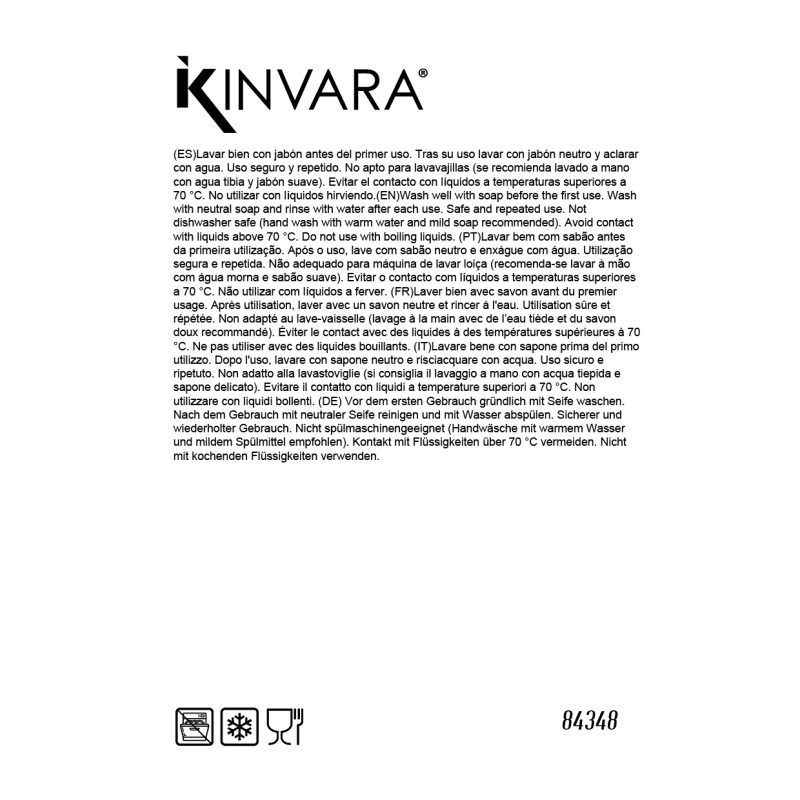 KINVARA®

(ES)Lavar bien con jabón antes del primer uso. Tras su uso lavar con jabón neutro y aclarar con agua. Uso seguro y repetido. No apto para lavavajillas (se recomienda lavado a mano con agua tibia y jabón suave). Evitar el contacto con líquidos a temperaturas superiores a 70 °C. No utilizar con líquidos hirviendo.(EN)Wash well with soap before the first use. Wash with neutral soap and rinse with water after each use. Safe and repeated use. Not dishwasher safe (hand wash with warm water and mild soap recommended). Avoid contact with liquids above 70 °C. Do not use with boiling liquids. (PT)Lavar bem com sabão antes da primeira utilização. Após o uso, lave com sabão neutro e enxágue com água. Utilização segura e repetida. Não adequado para máquina de lavar loiça (recomenda-se lavar à mão com água morna e sabão suave). Evitar o contacto com líquidos a temperaturas superiores a 70 °C. Não utilizar com líquidos a ferver. (FR)Laver bien avec savon avant du premier usage. Après utilisation, laver avec un savon neutre et rincer à l'eau. Utilisation sûre et répétée. Non adapté au lave-vaisselle (lavage à la main avec de l'eau tiède et du savon doux recommandé). Éviter le contact avec des liquides à des températures supérieures à 70 °C. Ne pas utiliser avec des liquides bouillants. (IT)Lavare bene con sapone prima del primo utilizzo. Dopo l'uso, lavare con sapone neutro e risciacquare con acqua. Uso sicuro e ripetuto. Non adatto alla lavastoviglie (si consiglia il lavaggio a mano con acqua tiepida e sapone delicato). Evitare il contatto con liquidi a temperature superiori a 70 °C. Non utilizzare con liquidi bollenti. (DE) Vor dem ersten Gebrauch gründlich mit Seife waschen. Nach dem Gebrauch mit neutraler Seife reinigen und mit Wasser abspülen. Sicherer und wiederholter Gebrauch. Nicht spülmaschinengeeignet (Handwäsche mit warmem Wasser und mildem Spülmittel empfohlen). Kontakt mit Flüssigkeiten über 70 °C vermeiden. Nicht mit kochenden Flüssigkeiten verwenden.

84348